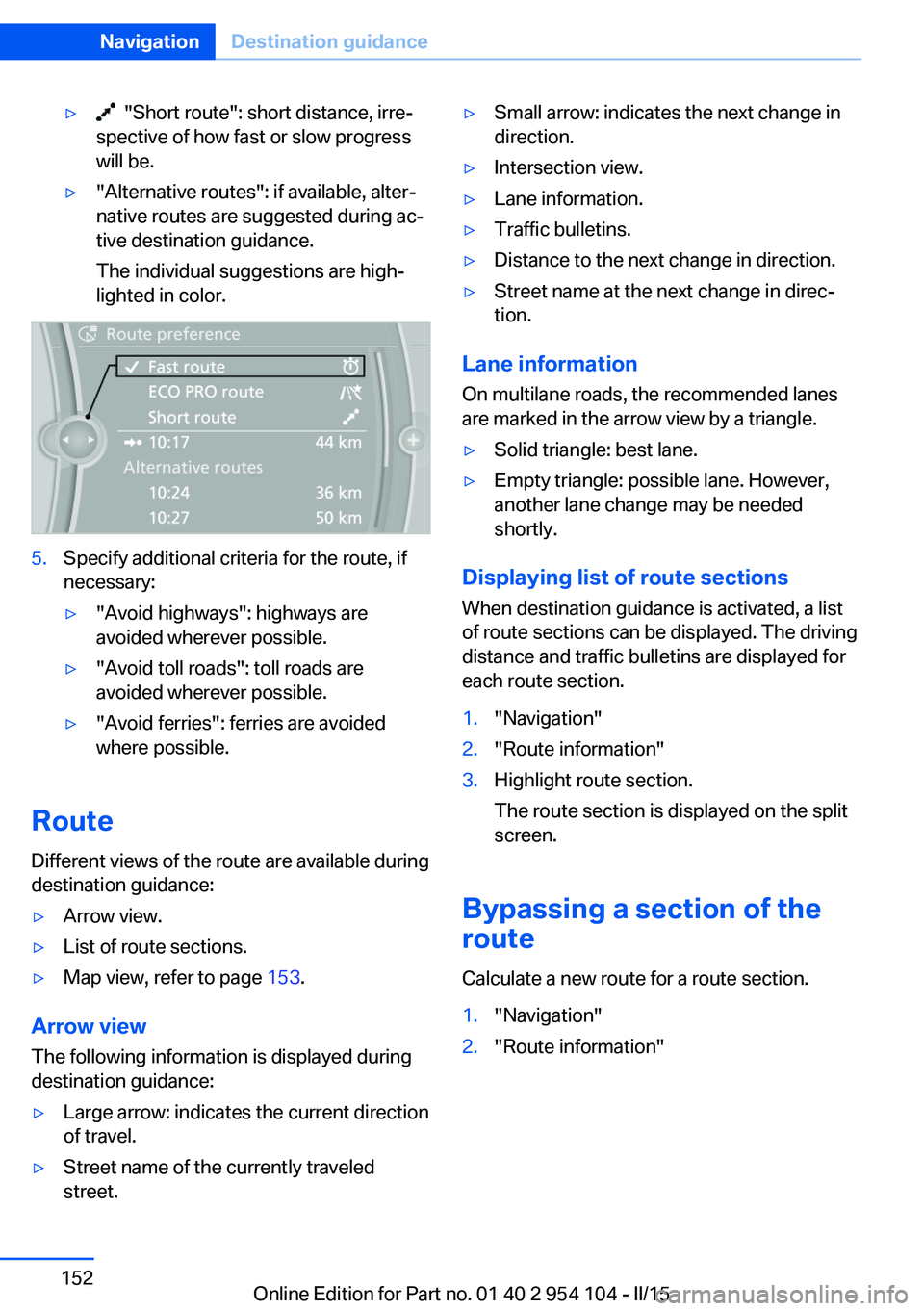 Navigation Destination guidance

▷ "Short route": short distance, irrespective of how fast or slow progress will be.

▷ "Alternative routes": if available, alternative routes are suggested during active destination guidance.

The individual suggestions are highlighted in color.

Route preference
Fast route
ECO PRO route
Short route
10:17 44 km
Alternative routes
10:24 36 km
10:27 50 km

5. Specify additional criteria for the route, if necessary:

▷ "Avoid highways": highways are avoided wherever possible.

▷ "Avoid toll roads": toll roads are avoided wherever possible.

▷ "Avoid ferries": ferries are avoided where possible.

Route

Different views of the route are available during destination guidance:

▷ Arrow view.

▷ List of route sections.

▷ Map view, refer to page 153.

Arrow view

The following information is displayed during destination guidance:

▷ Large arrow: indicates the current direction of travel.

▷ Street name of the currently traveled street.

▷ Small arrow: indicates the next change in direction.

▷ Intersection view.

▷ Lane information.

▷ Traffic bulletins.

▷ Distance to the next change in direction.

▷ Street name at the next change in direction.

Lane information

On multilane roads, the recommended lanes are marked in the arrow view by a triangle.

▷ Solid triangle: best lane.

▷ Empty triangle: possible lane. However, another lane change may be needed shortly.

Displaying list of route sections

When destination guidance is activated, a list of route sections can be displayed. The driving distance and traffic bulletins are displayed for each route section.

1. "Navigation"

2. "Route information"

3. Highlight route section.

The route section is displayed on the split screen.

Bypassing a section of the route

Calculate a new route for a route section.

1. "Navigation"

2. "Route information"

152

Online Edition for Part no. 01 40 2 954 104 - II/15 carmanualsonline.info